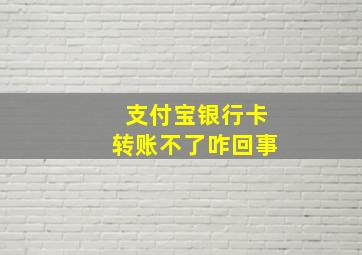 支付宝银行卡
转账不了咋回事